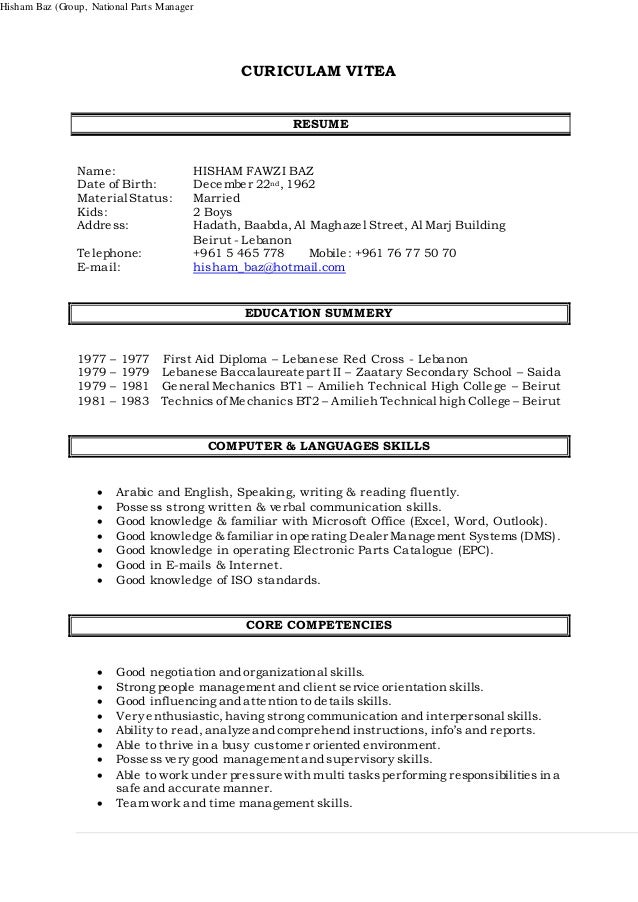 Hisham Baz (Group, National Parts Manager

CURICULAM VITEA

RESUME

Name: HISHAM FAWZI BAZ
Date of Birth: December 22nd, 1962
Material Status: Married
Kids: 2 Boys
Address: Hadath, Baabda, Al Maghazel Street, Al Marj Building
Beirut - Lebanon
Telephone: +961 5 465 778 Mobile: +961 76 77 50 70
E-mail: hisham_baz@hotmail.com

EDUCATION SUMMERY

1977 – 1977 First Aid Diploma – Lebanese Red Cross - Lebanon
1979 – 1979 Lebanese Baccalaureate part II – Zaatary Secondary School – Saida
1979 – 1981 General Mechanics BT1 – Amilieh Technical High College – Beirut
1981 – 1983 Technics of Mechanics BT2 – Amilieh Technical high College – Beirut

COMPUTER & LANGUAGES SKILLS

• Arabic and English, Speaking, writing & reading fluently.
• Possess strong written & verbal communication skills.
• Good knowledge & familiar with Microsoft Office (Excel, Word, Outlook).
• Good knowledge & familiar in operating Dealer Management Systems (DMS).
• Good knowledge in operating Electronic Parts Catalogue (EPC).
• Good in E-mails & Internet.
• Good knowledge of ISO standards.

CORE COMPETENCIES

• Good negotiation and organizational skills.
• Strong people management and client service orientation skills.
• Good influencing and attention to details skills.
• Very enthusiastic, having strong communication and interpersonal skills.
• Ability to read, analyze and comprehend instructions, info's and reports.
• Able to thrive in a busy customer oriented environment.
• Possess very good management and supervisory skills.
• Able to work under pressure with multi tasks performing responsibilities in a safe and accurate manner.
• Team work and time management skills.